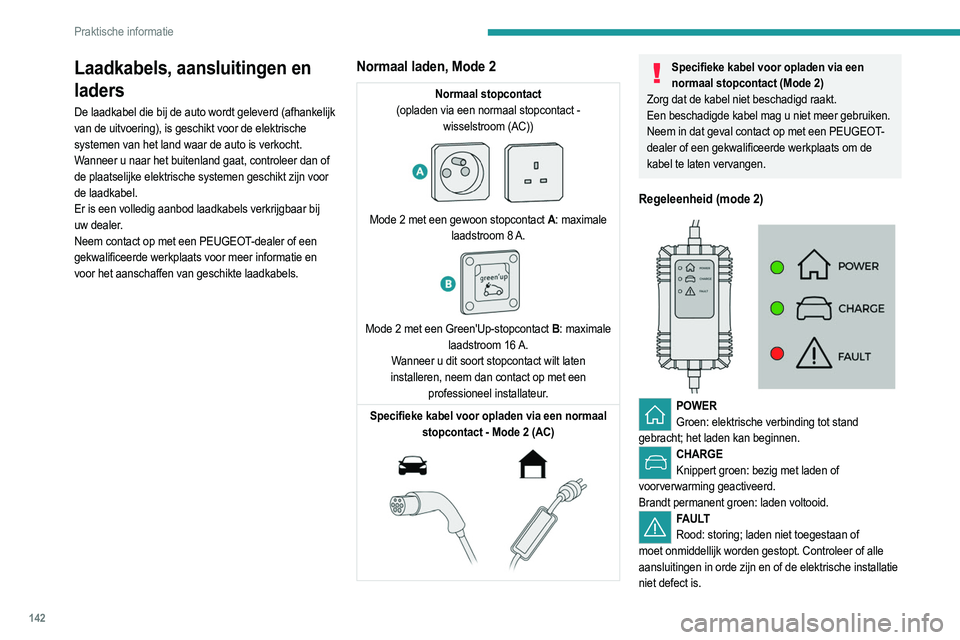 Praktische informatie

Laadkabels, aansluitingen en laders

De laadkabel die bij de auto wordt geleverd (afhankelijk van de uitvoering), is geschikt voor de elektrische systemen van het land waar de auto is verkocht.
Wanneer u naar het buitenland gaat, controleer dan of de plaatselijke elektrische systemen geschikt zijn voor de laadkabel.
Er is een volledig aanbod laadkabels verkrijgbaar bij uw dealer.
Neem contact op met een PEUGEOT-dealer of een gekwalificeerde werkplaats voor meer informatie en voor het aanschaffen van geschikte laadkabels.

Normaal laden, Mode 2

Normaal stopcontact
(opladen via een normaal stopcontact - wisselstroom (AC))

A

Mode 2 met een gewoon stopcontact A: maximale laadstroom 8 A.

B

green'up

Mode 2 met een Green'Up-stopcontact B: maximale laadstroom 16 A.
Wanneer u dit soort stopcontact wilt laten installeren, neem dan contact op met een professioneel installateur.

Specifieke kabel voor opladen via een normaal stopcontact - Mode 2 (AC)

Specifieke kabel voor opladen via een normaal stopcontact (Mode 2)
Zorg dat de kabel niet beschadigd raakt.
Een beschadigde kabel mag u niet meer gebruiken. Neem in dat geval contact op met een PEUGEOT-dealer of een gekwalificeerde werkplaats om de kabel te laten vervangen.

Regeleenheid (mode 2)

POWER
CHARGE
FAULT

POWER
CHARGE
FAULT

POWER
Groen: elektrische verbinding tot stand gebracht; het laden kan beginnen.
CHARGE
Knippert groen: bezig met laden of voorverwarming geactiveerd.
Brandt permanent groen: laden voltooid.
FAULT
Rood: storing; laden niet toegestaan of moet onmiddellijk worden gestopt. Controleer of alle aansluitingen in orde zijn en of de elektrische installatie niet defect is.

142

carmanualsonline.info